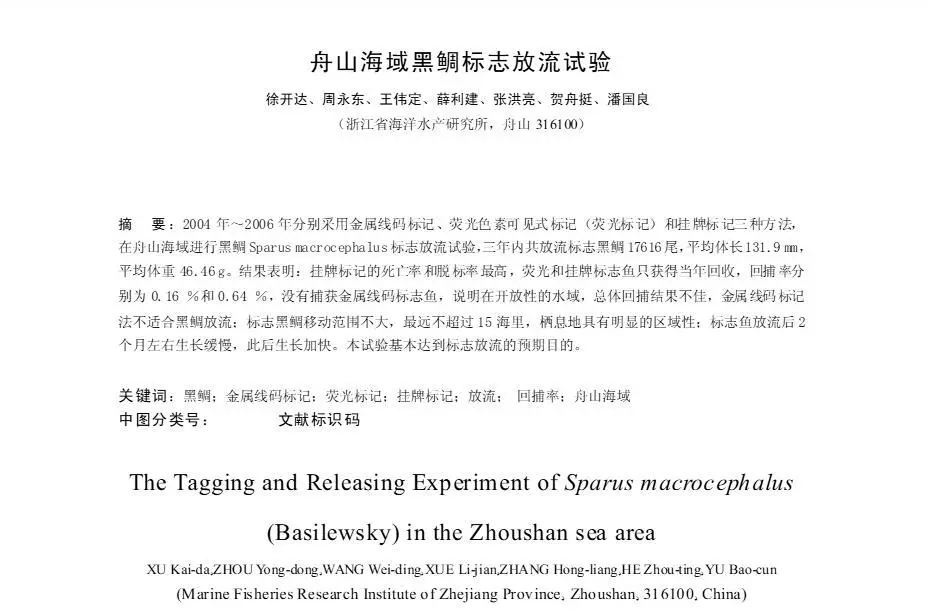 舟山海域黑鲷标志放流试验

徐开达、周永东、王伟定、薛利建、张洪亮、贺舟挺、潘国良

（浙江省海洋水产研究所，舟山 316100）

摘　要：2004 年～2006 年分别采用金属线码标记、荧光色素可见式标记（荧光标记）和挂牌标记三种方法，在舟山海域进行黑鲷 Sparus macrocephalus 标志放流试验，三年内共放流标志黑鲷 17616 尾，平均体长 131.9 mm，平均体重 46.46 g。结果表明：挂牌标记的死亡率和脱标率最高，荧光和挂牌标志鱼只获得当年回收，回捕率分别为 0.16 %和 0.64 %，没有捕获金属线码标志鱼，说明在开放性的水域，总体回捕结果不佳，金属线码标记法不适合黑鲷放流；标志黑鲷移动范围不大，最远不超过 15 海里，栖息地具有明显的区域性；标志鱼放流后 2 个月左右生长缓慢，此后生长加快。本试验基本达到标志放流的预期目的。

关键词：黑鲷；金属线码标记；荧光标记；挂牌标记；放流；回捕率；舟山海域

中图分类号：　　文献标识码

The Tagging and Releasing Experiment of Sparus macrocephalus (Basilewsky) in the Zhoushan sea area

XU Kai-da,ZHOU Yong-dong,WANG Wei-ding,XUE Li-jian,ZHANG Hong-liang,HE Zhou-ting,YU Bao-cun

(Marine Fisheries Research Institute of Zhejiang Province, Zhoushan, 316100, China)